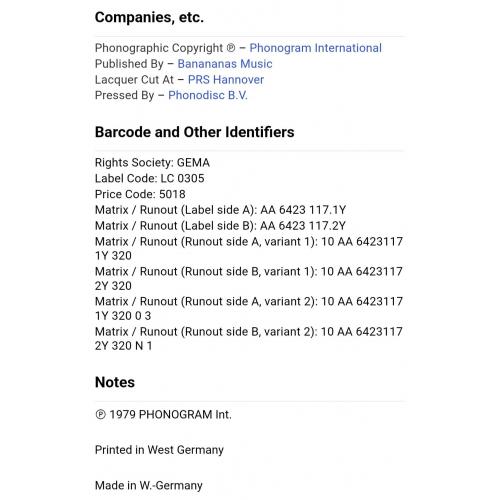 Companies, etc.

Phonographic Copyright ℗ – Phonogram International
Published By – Banananas Music
Lacquer Cut At – PRS Hannover
Pressed By – Phonodisc B.V.

Barcode and Other Identifiers

Rights Society: GEMA
Label Code: LC 0305
Price Code: 5018
Matrix / Runout (Label side A): AA 6423 117.1Y
Matrix / Runout (Label side B): AA 6423 117.2Y
Matrix / Runout (Runout side A, variant 1): 10 AA 6423117 1Y 320
Matrix / Runout (Runout side B, variant 1): 10 AA 6423117 2Y 320
Matrix / Runout (Runout side A, variant 2): 10 AA 6423117 1Y 320 0 3
Matrix / Runout (Runout side B, variant 2): 10 AA 6423117 2Y 320 N 1

Notes

℗ 1979 PHONOGRAM Int.

Printed in West Germany

Made in W.-Germany